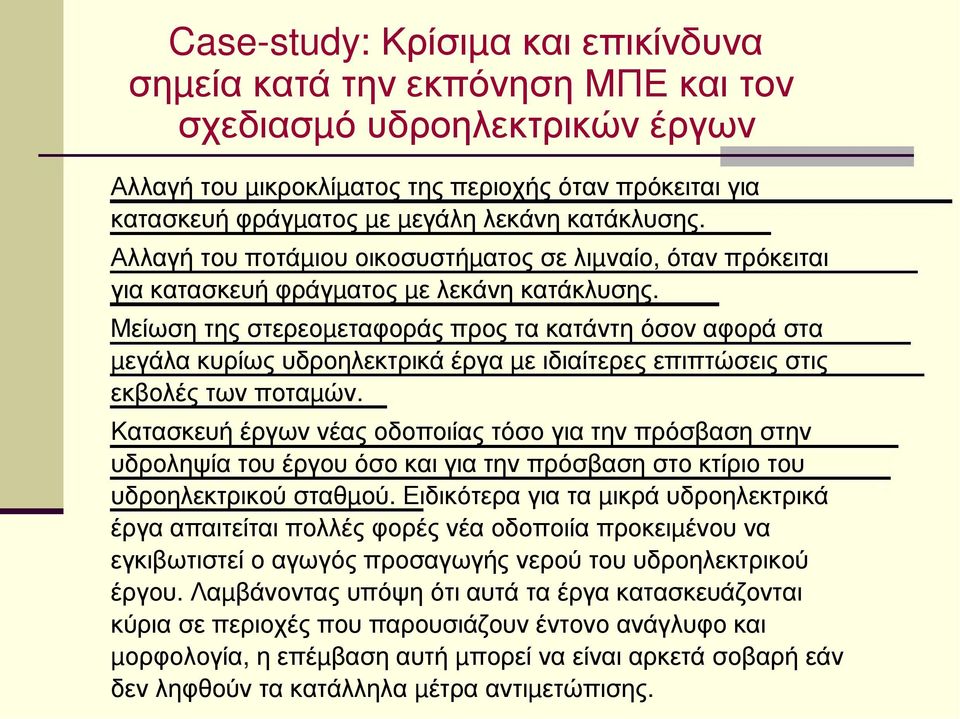 Case-study: Κρίσιμα και επικίνδυνα σημεία κατά την εκπόνηση ΜΠΕ και τον σχεδιασμό υδροηλεκτρικών έργων

Αλλαγή του μικροκλίματος της περιοχής όταν πρόκειται για κατασκευή φράγματος με μεγάλη λεκάνη κατάκλυσης.

Αλλαγή του ποτάμιου οικοσυστήματος σε λιμναίο, όταν πρόκειται για κατασκευή φράγματος με λεκάνη κατάκλυσης.

Μείωση της στερεομεταφοράς προς τα κατάντη όσον αφορά στα μεγάλα κυρίως υδροηλεκτρικά έργα με ιδιαίτερες επιπτώσεις στις εκβολές των ποταμών.

Κατασκευή έργων νέας οδοποιίας τόσο για την πρόσβαση στην υδροληψία του έργου όσο και για την πρόσβαση στο κτίριο του υδροηλεκτρικού σταθμού. Ειδικότερα για τα μικρά υδροηλεκτρικά έργα απαιτείται πολλές φορές νέα οδοποιία προκειμένου να εγκιβωτιστεί ο αγωγός προσαγωγής νερού του υδροηλεκτρικού έργου. Λαμβάνοντας υπόψη ότι αυτά τα έργα κατασκευάζονται κύρια σε περιοχές που παρουσιάζουν έντονο ανάγλυφο και μορφολογία, η επέμβαση αυτή μπορεί να είναι αρκετά σοβαρή εάν δεν ληφθούν τα κατάλληλα μέτρα αντιμετώπισης.